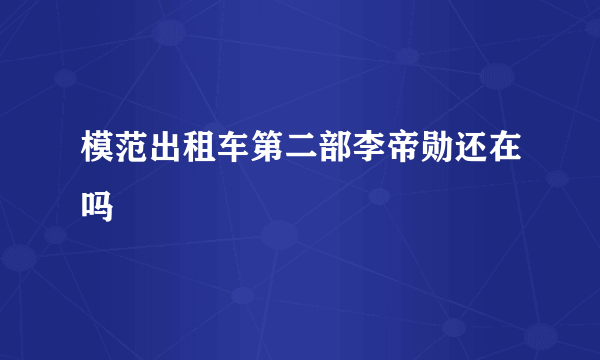 模范出租车第二部李帝勋还在吗